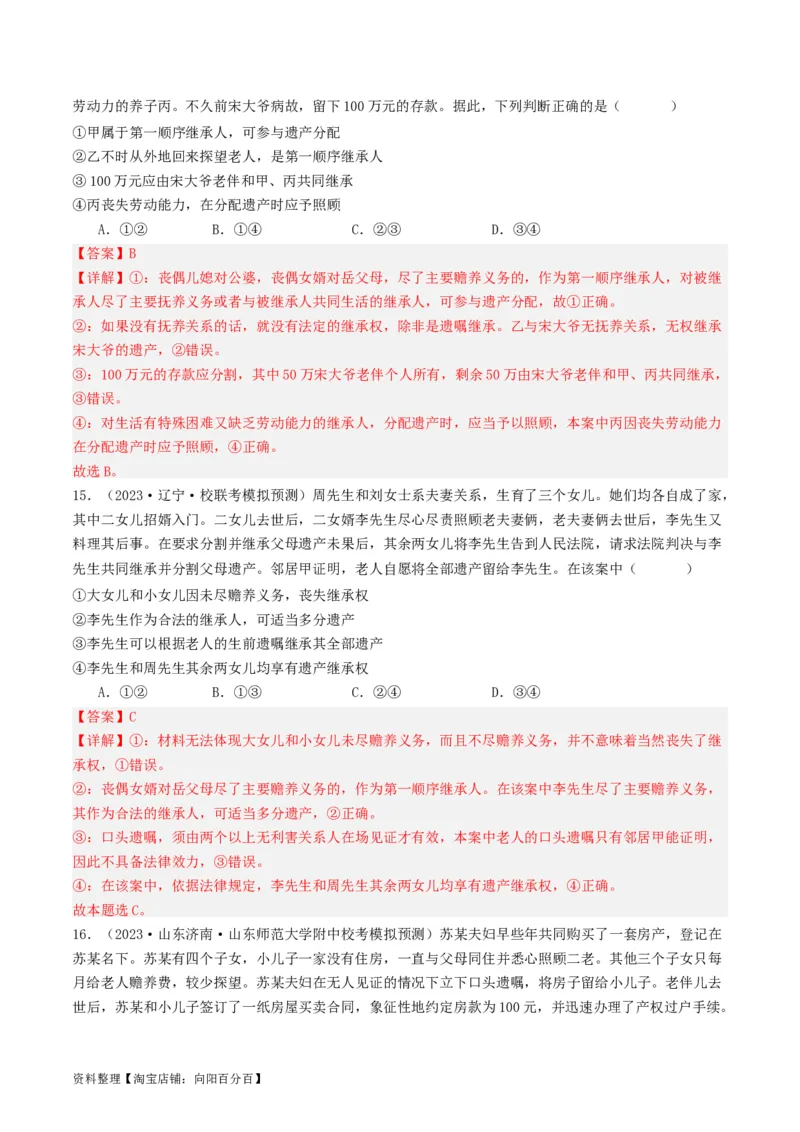 劳动力的养子丙。不久前宋大爷病故，留下 100 万元的存款。据此，下列判断正确的是（　　）

①甲属于第一顺序继承人，可参与遗产分配

②乙不时从外地回来探望老人，是第一顺序继承人

③ 100 万元应由宋大爷老伴和甲、丙共同继承

④丙丧失劳动能力，在分配遗产时应予照顾

A. ①②　　B. ①④　　C. ②③　　D. ③④

【答案】B

【详解】①：丧偶儿媳对公婆，丧偶女婿对岳父母，尽了主要赡养义务的，作为第一顺序继承人，对被继承人尽了主要抚养义务或者与被继承人共同生活的继承人，可参与遗产分配，故①正确。

②：如果没有抚养关系的话，就没有法定的继承权，除非是遗嘱继承。乙与宋大爷无抚养关系，无权继承宋大爷的遗产，②错误。

③：100 万元的存款应分割，其中 50 万宋大爷老伴个人所有，剩余 50 万由宋大爷老伴和甲、丙共同继承，③错误。

④：对生活有特殊困难又缺乏劳动能力的继承人，分配遗产时，应当予以照顾，本案中丙因丧失劳动能力在分配遗产时应予照顾，④正确。

故选 B。

15. （2023·辽宁·校联考模拟预测）周先生和刘女士系夫妻关系，生育了三个女儿。她们均各自成了家，其中二女儿招婿入门。二女儿去世后，二女婿李先生尽心尽责照顾老夫妻俩，老夫妻俩去世后，李先生又料理其后事。在要求分割并继承父母遗产未果后，其余两女儿将李先生告到人民法院，请求法院判决与李先生共同继承并分割父母遗产。邻居甲证明，老人自愿将全部遗产留给李先生。在该案中（　　）

①大女儿和小女儿因未尽赡养义务，丧失继承权

②李先生作为合法的继承人，可适当多分遗产

③李先生可以根据老人的生前遗嘱继承其全部遗产

④李先生和周先生其余两女儿均享有遗产继承权

A. ①②　　B. ①③　　C. ②④　　D. ③④

【答案】C

【详解】①：材料无法体现大女儿和小女儿未尽赡养义务，而且不尽赡养义务，并不意味着当然丧失了继承权，①错误。

②：丧偶女婿对岳父母尽了主要赡养义务的，作为第一顺序继承人。在该案中李先生尽了主要赡养义务，其作为合法的继承人，可适当多分遗产，②正确。

③：口头遗嘱，须由两个以上无利害关系人在场见证才有效，本案中老人的口头遗嘱只有邻居甲能证明，因此不具备法律效力，③错误。

④：在该案中，依据法律规定，李先生和周先生其余两女儿均享有遗产继承权，④正确。

故本题选 C。

16. （2023·山东济南·山东师范大学附中校考模拟预测）苏某夫妇早些年共同购买了一套房产，登记在苏某名下。苏某有四个子女，小儿子一家没有住房，一直与父母同住并悉心照顾二老。其他三个子女只每月给老人赡养费，较少探望。苏某夫妇在无人见证的情况下立下口头遗嘱，将房子留给小儿子。老伴儿去世后，苏某和小儿子签订了一纸房屋买卖合同，象征性地约定房款为 100 元，并迅速办理了产权过户手续。

资料整理【淘宝店铺：向阳百分百】